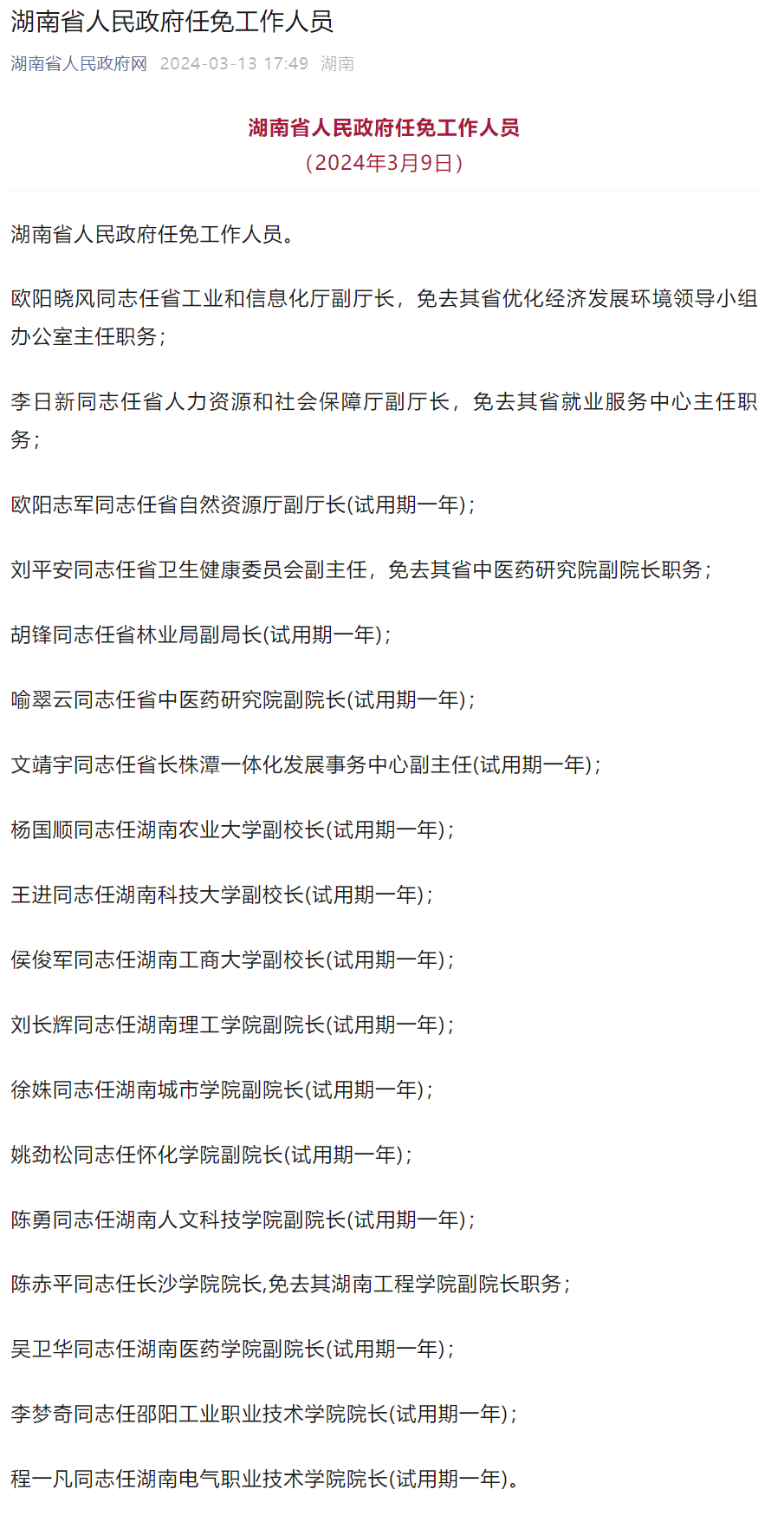 湖南省人民政府任免工作人员

湖南省人民政府网 2024-03-13 17:49 湖南

湖南省人民政府任免工作人员
（2024年3月9日）

湖南省人民政府任免工作人员。

欧阳晓风同志任省工业和信息化厅副厅长，免去其省优化经济发展环境领导小组办公室主任职务；

李日新同志任省人力资源和社会保障厅副厅长，免去其省就业服务中心主任职务；

欧阳志军同志任省自然资源厅副厅长(试用期一年)；

刘平安同志任省卫生健康委员会副主任，免去其省中医药研究院副院长职务；

胡锋同志任省林业局副局长(试用期一年)；

喻翠云同志任省中医药研究院副院长(试用期一年)；

文靖宇同志任省长株潭一体化发展事务中心副主任(试用期一年)；

杨国顺同志任湖南农业大学副校长(试用期一年)；

王进同志任湖南科技大学副校长(试用期一年)；

侯俊军同志任湖南工商大学副校长(试用期一年)；

刘长辉同志任湖南理工学院副院长(试用期一年)；

徐姝同志任湖南城市学院副院长(试用期一年)；

姚劲松同志任怀化学院副院长(试用期一年)；

陈勇同志任湖南人文科技学院副院长(试用期一年)；

陈赤平同志任长沙学院院长,免去其湖南工程学院副院长职务；

吴卫华同志任湖南医药学院副院长(试用期一年)；

李梦奇同志任邵阳工业职业技术学院院长(试用期一年)；

程一凡同志任湖南电气职业技术学院院长(试用期一年)。